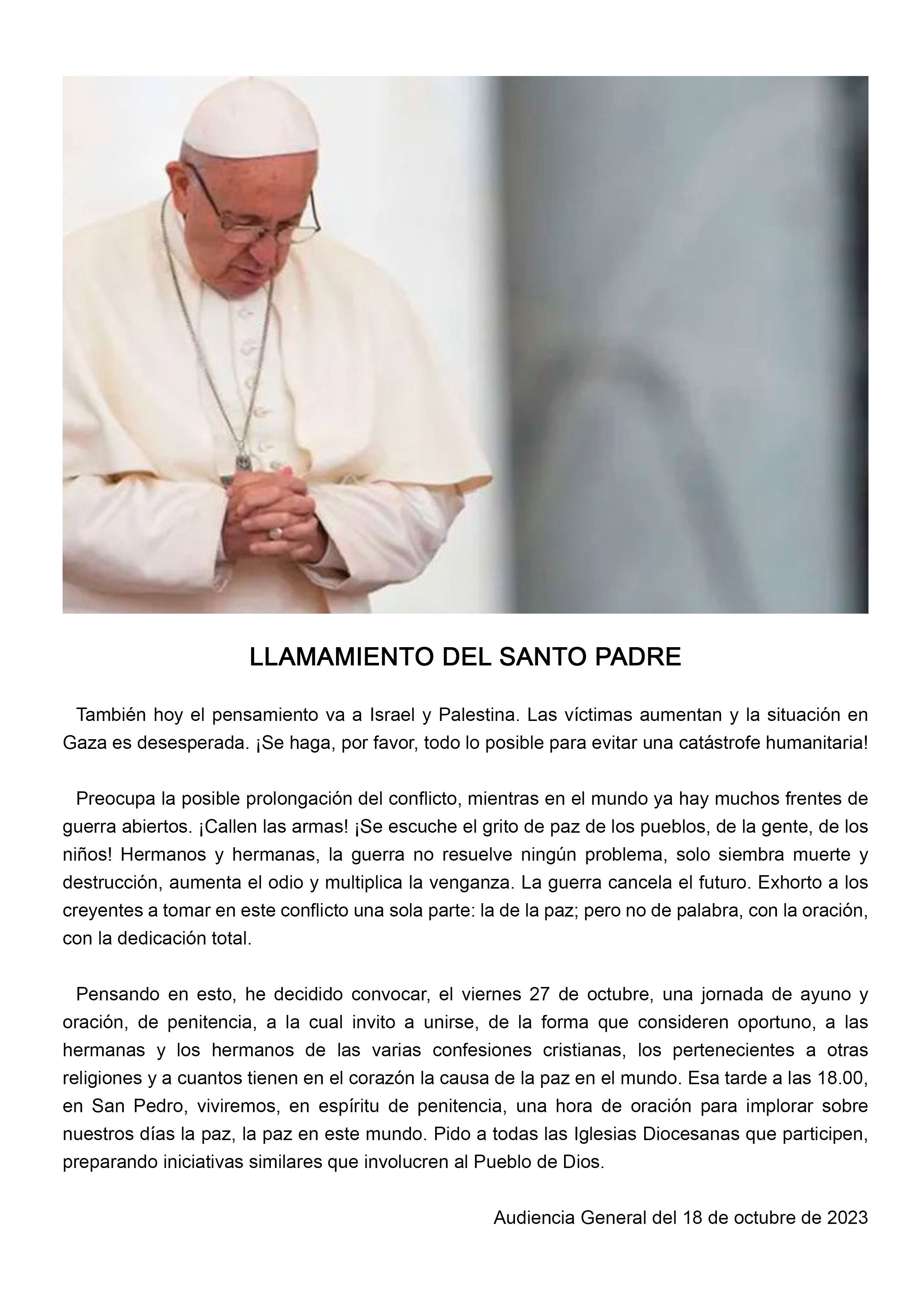 LLAMAMIENTO DEL SANTO PADRE

También hoy el pensamiento va a Israel y Palestina. Las víctimas aumentan y la situación en Gaza es desesperada. ¡Se haga, por favor, todo lo posible para evitar una catástrofe humanitaria!

Preocupa la posible prolongación del conflicto, mientras en el mundo ya hay muchos frentes de guerra abiertos. ¡Callen las armas! ¡Se escuche el grito de paz de los pueblos, de la gente, de los niños! Hermanos y hermanas, la guerra no resuelve ningún problema, solo siembra muerte y destrucción, aumenta el odio y multiplica la venganza. La guerra cancela el futuro. Exhorto a los creyentes a tomar en este conflicto una sola parte: la de la paz; pero no de palabra, con la oración, con la dedicación total.

Pensando en esto, he decidido convocar, el viernes 27 de octubre, una jornada de ayuno y oración, de penitencia, a la cual invito a unirse, de la forma que consideren oportuno, a las hermanas y los hermanos de las varias confesiones cristianas, los pertenecientes a otras religiones y a cuantos tienen en el corazón la causa de la paz en el mundo. Esa tarde a las 18.00, en San Pedro, viviremos, en espíritu de penitencia, una hora de oración para implorar sobre nuestros días la paz, la paz en este mundo. Pido a todas las Iglesias Diocesanas que participen, preparando iniciativas similares que involucren al Pueblo de Dios.

Audiencia General del 18 de octubre de 2023